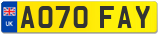 UK
AO70 FAY